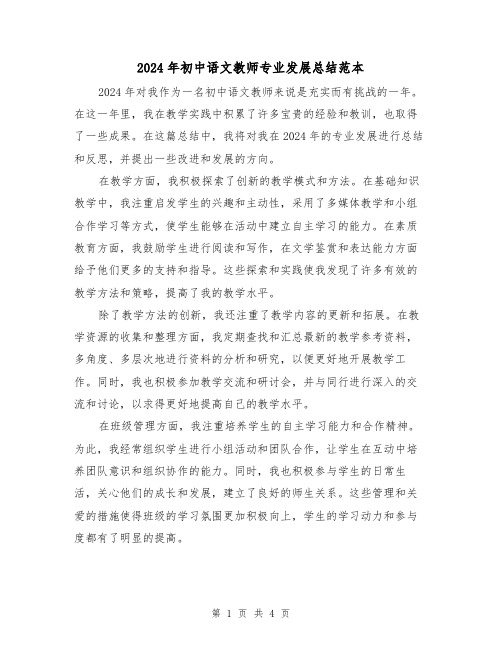 2024年初中语文教师专业发展总结范本

2024年对我作为一名初中语文教师来说是充实而有挑战的一年。在这一年里，我在教学实践中积累了许多宝贵的经验和教训，也取得了一些成果。在这篇总结中，我将对我在2024年的专业发展进行总结和反思，并提出一些改进和发展的方向。

在教学方面，我积极探索了创新的教学模式和方法。在基础知识教学中，我注重启发学生的兴趣和主动性，采用了多媒体教学和小组合作学习等方式，使学生能够在活动中建立自主学习的能力。在素质教育方面，我鼓励学生进行阅读和写作，在文学鉴赏和表达能力方面给予他们更多的支持和指导。这些探索和实践使我发现了许多有效的教学方法和策略，提高了我的教学水平。

除了教学方法的创新，我还注重了教学内容的更新和拓展。在教学资源的收集和整理方面，我定期查找和汇总最新的教学参考资料，多角度、多层次地进行资料的分析和研究，以便更好地开展教学工作。同时，我也积极参加教学交流和研讨会，并与同行进行深入的交流和讨论，以求得更好地提高自己的教学水平。

在班级管理方面，我注重培养学生的自主学习能力和合作精神。为此，我经常组织学生进行小组活动和团队合作，让学生在互动中培养团队意识和组织协作的能力。同时，我也积极参与学生的日常生活，关心他们的成长和发展，建立了良好的师生关系。这些管理和关爱的措施使得班级的学习氛围更加积极向上，学生的学习动力和参与度都有了明显的提高。

第 1 页 共 4 页